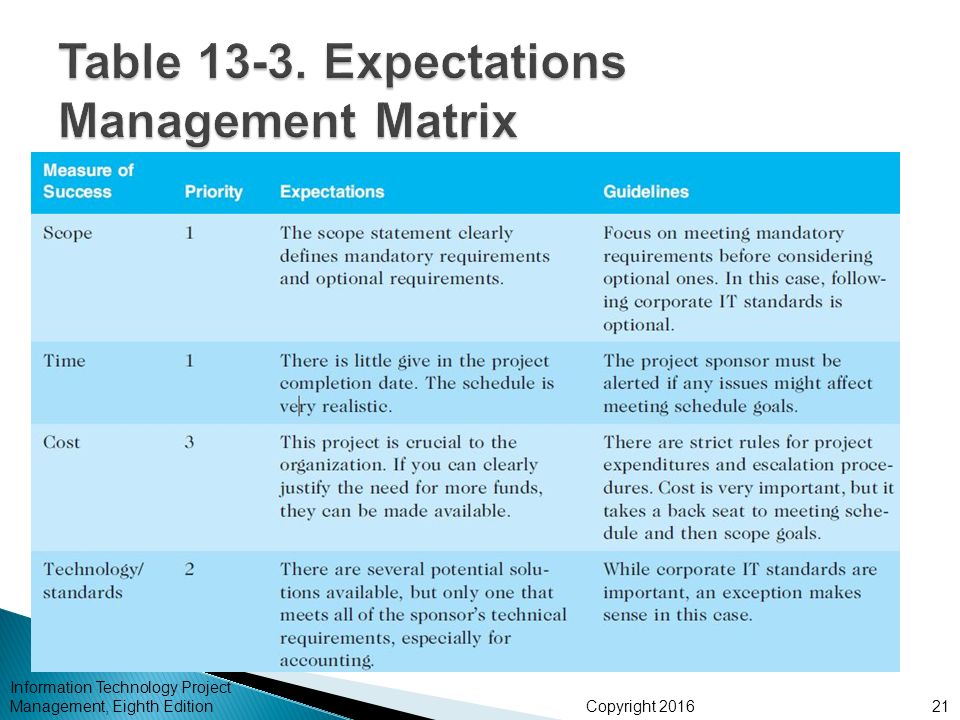 Table 13-3. Expectations Management Matrix

| Measure of Success | Priority | Expectations | Guidelines |
|---|---|---|---|
| Scope | 1 | The scope statement clearly defines mandatory requirements and optional requirements. | Focus on meeting mandatory requirements before considering optional ones. In this case, following corporate IT standards is optional. |
| Time | 1 | There is little give in the project completion date. The schedule is very realistic. | The project sponsor must be alerted if any issues might affect meeting schedule goals. |
| Cost | 3 | This project is crucial to the organization. If you can clearly justify the need for more funds, they can be made available. | There are strict rules for project expenditures and escalation procedures. Cost is very important, but it takes a back seat to meeting schedule and then scope goals. |
| Technology/ standards | 2 | There are several potential solutions available, but only one that meets all of the sponsor's technical requirements, especially for accounting. | While corporate IT standards are important, an exception makes sense in this case. |

Information Technology Project Management, Eighth Edition

Copyright 2016

21